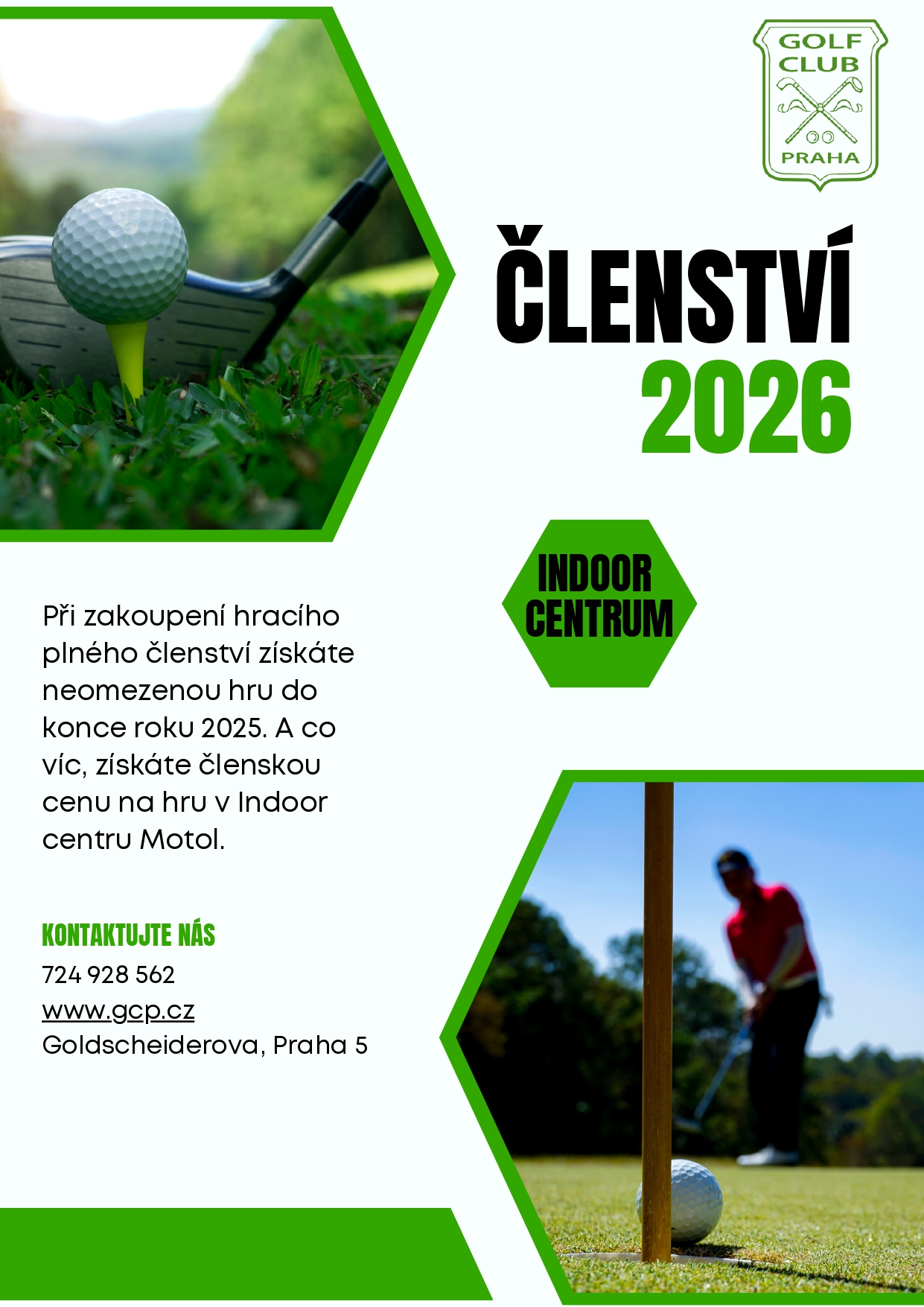 GOLF
CLUB
PRAHA

ČLENSTVÍ
2026

INDOOR
CENTRUM

Při zakoupení hracího plného členství získáte neomezenou hru do konce roku 2025. A co víc, získáte členskou cenu na hru v Indoor centru Motol.

KONTAKTUJTE NÁS
724 928 562
www.gcp.cz
Goldscheiderova, Praha 5